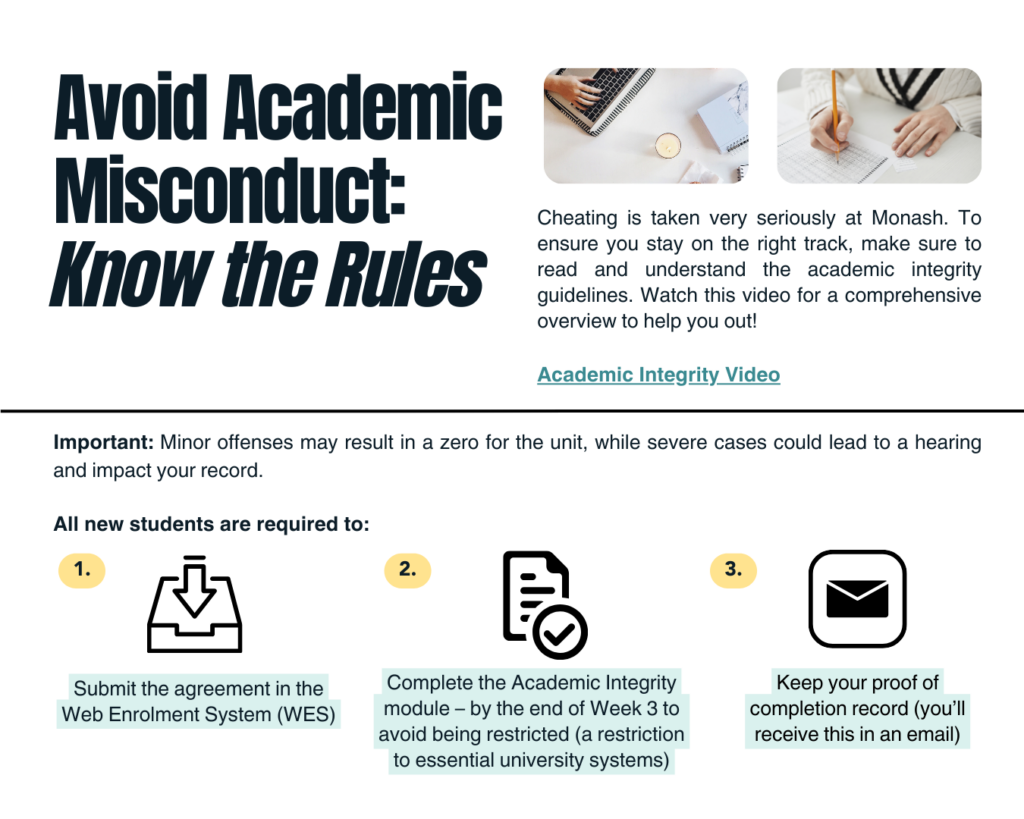 Avoid Academic Misconduct: Know the Rules

Cheating is taken very seriously at Monash. To ensure you stay on the right track, make sure to read and understand the academic integrity guidelines. Watch this video for a comprehensive overview to help you out!

Academic Integrity Video

Important: Minor offenses may result in a zero for the unit, while severe cases could lead to a hearing and impact your record.

All new students are required to:

1.

Submit the agreement in the Web Enrolment System (WES)

2.

Complete the Academic Integrity module – by the end of Week 3 to avoid being restricted (a restriction to essential university systems)

3.

Keep your proof of completion record (you'll receive this in an email)